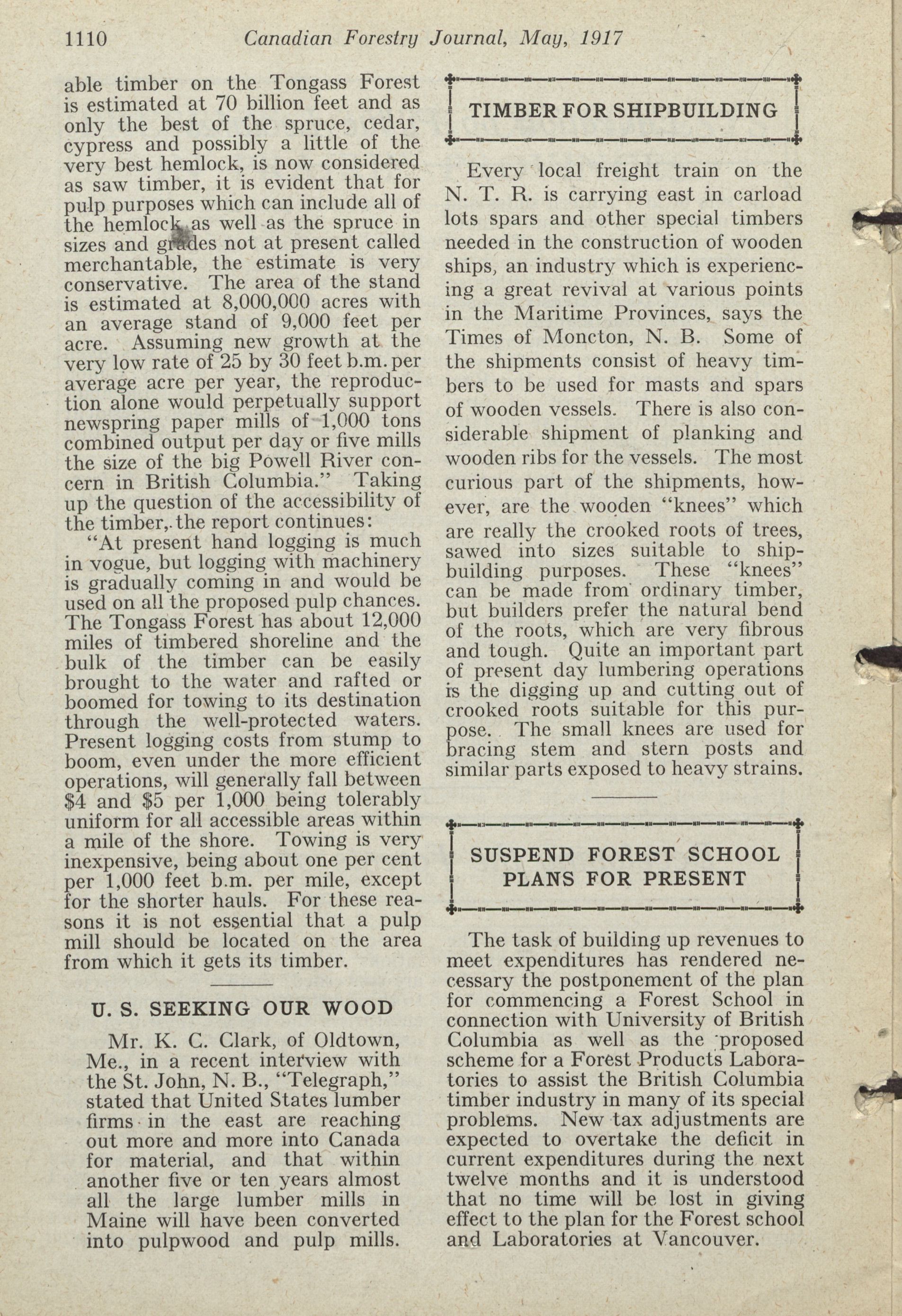 1110 Canadian Forestry Journal, May, 1917

able timber on the Tongass Forest is estimated at 70 billion feet and as only the best of the spruce, cedar, cypress and possibly a little of the very best hemlock, is now considered as saw timber, it is evident that for pulp purposes which can include all of the hemlock as well as the spruce in sizes and grades not at present called merchantable, the estimate is very conservative. The area of the stand is estimated at 8,000,000 acres with an average stand of 9,000 feet per acre. Assuming new growth at the very low rate of 25 by 30 feet b.m. per average acre per year, the reproduction alone would perpetually support newspring paper mills of 1,000 tons combined output per day or five mills the size of the big Powell River concern in British Columbia." Taking up the question of the accessibility of the timber, the report continues:

"At present hand logging is much in vogue, but logging with machinery is gradually coming in and would be used on all the proposed pulp chances. The Tongass Forest has about 12,000 miles of timbered shoreline and the bulk of the timber can be easily brought to the water and rafted or boomed for towing to its destination through the well-protected waters. Present logging costs from stump to boom, even under the more efficient operations, will generally fall between $4 and $5 per 1,000 being tolerably uniform for all accessible areas within a mile of the shore. Towing is very inexpensive, being about one per cent per 1,000 feet b.m. per mile, except for the shorter hauls. For these reasons it is not essential that a pulp mill should be located on the area from which it gets its timber.

U. S. SEEKING OUR WOOD

Mr. K. C. Clark, of Oldtown, Me., in a recent interview with the St. John, N. B., "Telegraph," stated that United States lumber firms in the east are reaching out more and more into Canada for material, and that within another five or ten years almost all the large lumber mills in Maine will have been converted into pulpwood and pulp mills.

TIMBER FOR SHIPBUILDING

Every local freight train on the N. T. R. is carrying east in carload lots spars and other special timbers needed in the construction of wooden ships, an industry which is experiencing a great revival at various points in the Maritime Provinces, says the Times of Moncton, N. B. Some of the shipments consist of heavy timbers to be used for masts and spars of wooden vessels. There is also considerable shipment of planking and wooden ribs for the vessels. The most curious part of the shipments, however, are the wooden "knees" which are really the crooked roots of trees, sawed into sizes suitable to shipbuilding purposes. These "knees" can be made from ordinary timber, but builders prefer the natural bend of the roots, which are very fibrous and tough. Quite an important part of present day lumbering operations is the digging up and cutting out of crooked roots suitable for this purpose. The small knees are used for bracing stem and stern posts and similar parts exposed to heavy strains.

SUSPEND FOREST SCHOOL PLANS FOR PRESENT

The task of building up revenues to meet expenditures has rendered necessary the postponement of the plan for commencing a Forest School in connection with University of British Columbia as well as the proposed scheme for a Forest Products Laboratories to assist the British Columbia timber industry in many of its special problems. New tax adjustments are expected to overtake the deficit in current expenditures during the next twelve months and it is understood that no time will be lost in giving effect to the plan for the Forest school and Laboratories at Vancouver.